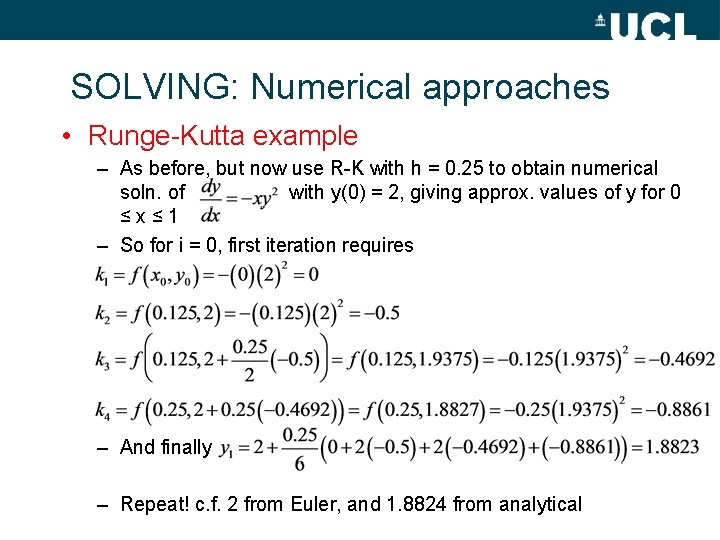 UCL

SOLVING: Numerical approaches

• Runge-Kutta example

– As before, but now use R-K with h = 0.25 to obtain numerical soln. of $\frac{dy}{dx} = -xy^2$ with y(0) = 2, giving approx. values of y for 0 ≤ x ≤ 1

– So for i = 0, first iteration requires

$k_1 = f(x_0, y_0) = -(0)(2)^2 = 0$

$k_2 = f(0.125, 2) = -(0.125)(2)^2 = -0.5$

$k_3 = f\left(0.125, 2 + \frac{0.25}{2}(-0.5)\right) = f(0.125, 1.9375) = -0.125(1.9375)^2 = -0.4692$

$k_4 = f(0.25, 2 + 0.25(-0.4692)) = f(0.25, 1.8827) = -0.25(1.9375)^2 = -0.8861$

– And finally $y_1 = 2 + \frac{0.25}{6}(0 + 2(-0.5) + 2(-0.4692) + (-0.8861)) = 1.8823$

– Repeat! c.f. 2 from Euler, and 1.8824 from analytical